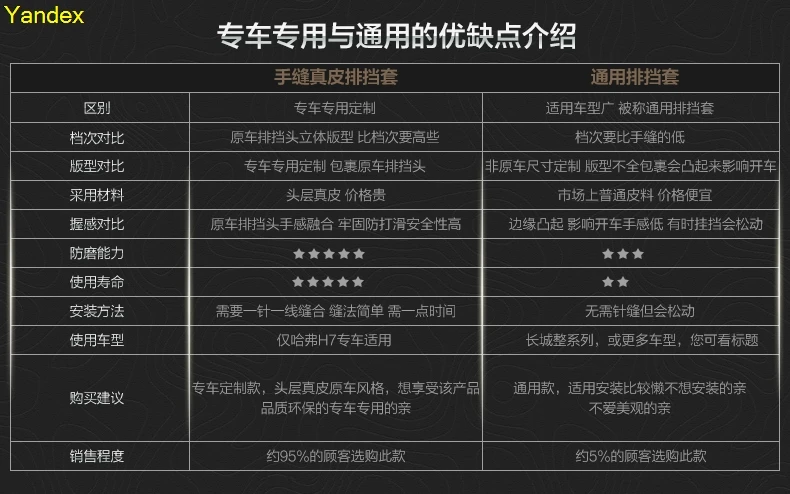 Yandex

专车专用与通用的优缺点介绍

| | 手缝真皮排挡套 | 通用排挡套 |
|---|---|---|
| 区别 | 专车专用定制 | 适用车型广 被称通用排挡套 |
| 档次对比 | 原车排挡头立体版型 比档次要高些 | 档次要比手缝的低 |
| 版型对比 | 专车专用定制 包裹原车排挡头 | 非原车尺寸定制 版型不全包裹会凸起来影响开车 |
| 采用材料 | 头层真皮 价格贵 | 市场上普通皮料 价格便宜 |
| 握感对比 | 原车排挡头手感融合 牢固防打滑安全性高 | 边缘凸起 影响开车手感低 有时挂挡会松动 |
| 防磨能力 | ★★★★★ | ★★★ |
| 使用寿命 | ★★★★★ | ★★ |
| 安装方法 | 需要一针一线缝合 缝法简单 需一点时间 | 无需针缝但会松动 |
| 使用车型 | 仅哈弗H7专车适用 | 长城整系列，或更多车型，您可看标题 |
| 购买建议 | 专车定制款，头层真皮原车风格，想享受该产品品质环保的专车专用的亲 | 通用款，适用安装比较懒不想安装的亲 不爱美观的亲 |
| 销售程度 | 约95%的顾客选购此款 | 约5%的顾客选购此款 |